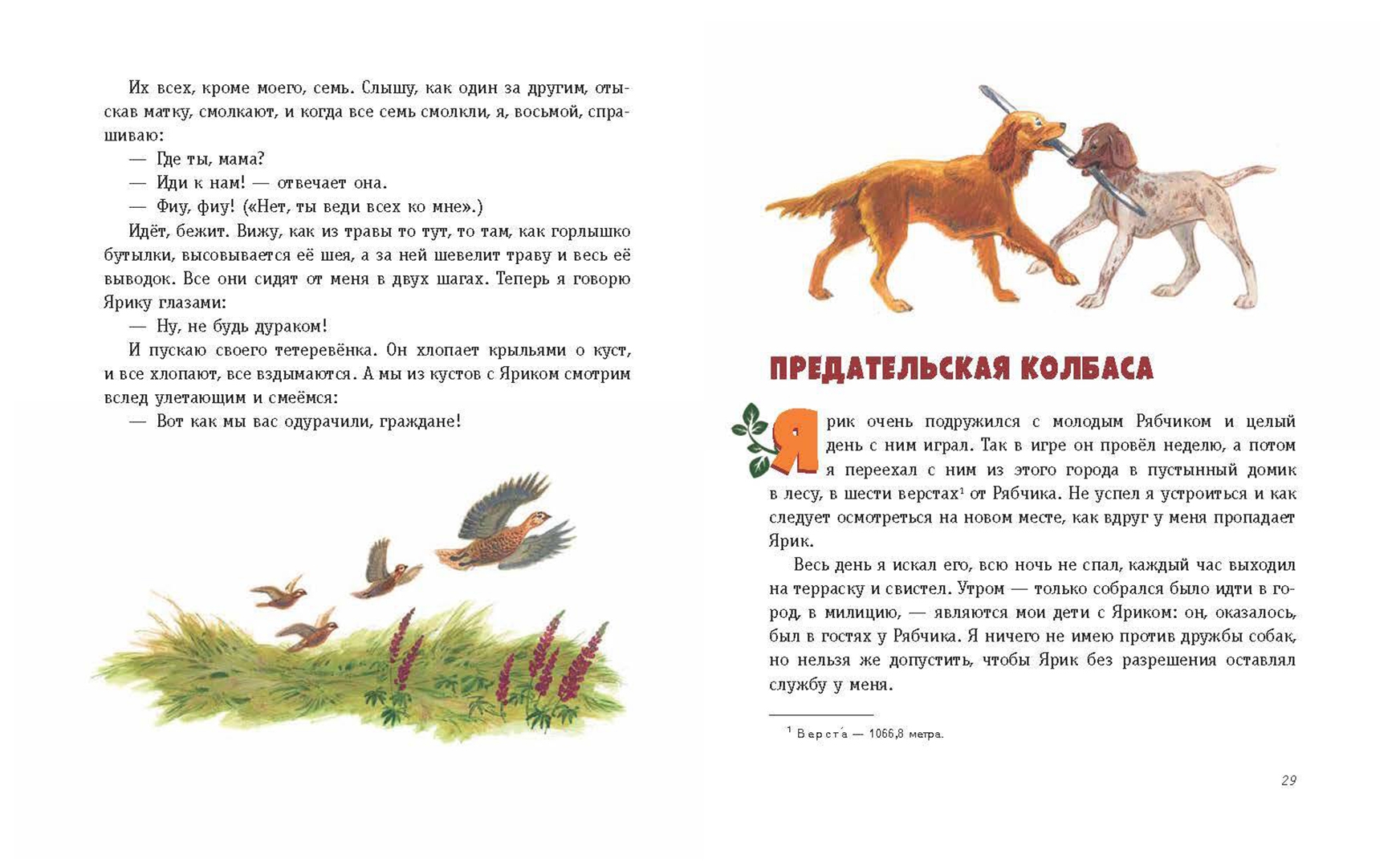 Их всех, кроме моего, семь. Слышу, как один за другим, отыскав матку, смолкают, и когда все семь смолкли, я, восьмой, спрашиваю:

— Где ты, мама?

— Иди к нам! — отвечает она.

— Фиу, фиу! («Нет, ты веди всех ко мне».)

Идёт, бежит. Вижу, как из травы то тут, то там, как горлышко бутылки, высовывается её шея, а за ней шевелит траву и весь её выводок. Все они сидят от меня в двух шагах. Теперь я говорю Ярику глазами:

— Ну, не будь дураком!

И пускаю своего тетеревёнка. Он хлопает крыльями о куст, и все хлопают, все вздымаются. А мы из кустов с Яриком смотрим вслед улетающим и смеёмся:

— Вот как мы вас одурачили, граждане!

ПРЕДАТЕЛЬСКАЯ КОЛБАСА

Ярик очень подружился с молодым Рябчиком и целый день с ним играл. Так в игре он провёл неделю, а потом я переехал с ним из этого города в пустынный домик в лесу, в шести верстах$^1$ от Рябчика. Не успел я устроиться и как следует осмотреться на новом месте, как вдруг у меня пропадает Ярик.

Весь день я искал его, всю ночь не спал, каждый час выходил на терраску и свистел. Утром — только собрался было идти в город, в милицию, — являются мои дети с Яриком: он, оказалось, был в гостях у Рябчика. Я ничего не имею против дружбы собак, но нельзя же допустить, чтобы Ярик без разрешения оставлял службу у меня.

$^1$ Верста́ — 1066,8 метра.

29